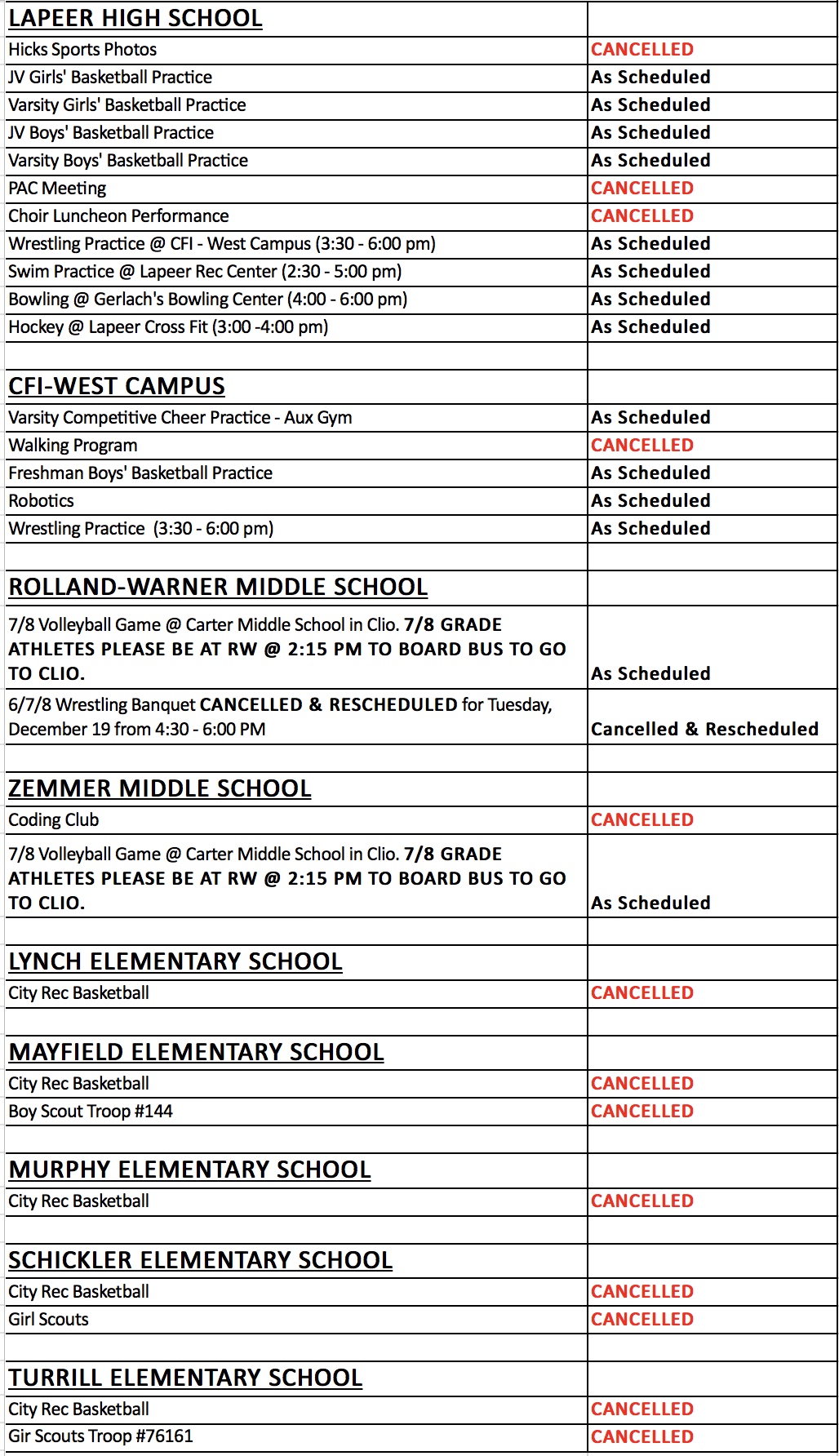 | LAPEER HIGH SCHOOL | |
|---|---|
| Hicks Sports Photos | CANCELLED |
| JV Girls' Basketball Practice | As Scheduled |
| Varsity Girls' Basketball Practice | As Scheduled |
| JV Boys' Basketball Practice | As Scheduled |
| Varsity Boys' Basketball Practice | As Scheduled |
| PAC Meeting | CANCELLED |
| Choir Luncheon Performance | CANCELLED |
| Wrestling Practice @ CFI - West Campus (3:30 - 6:00 pm) | As Scheduled |
| Swim Practice @ Lapeer Rec Center (2:30 - 5:00 pm) | As Scheduled |
| Bowling @ Gerlach's Bowling Center (4:00 - 6:00 pm) | As Scheduled |
| Hockey @ Lapeer Cross Fit (3:00 -4:00 pm) | As Scheduled |
| | |
| CFI-WEST CAMPUS | |
| Varsity Competitive Cheer Practice - Aux Gym | As Scheduled |
| Walking Program | CANCELLED |
| Freshman Boys' Basketball Practice | As Scheduled |
| Robotics | As Scheduled |
| Wrestling Practice (3:30 - 6:00 pm) | As Scheduled |
| | |
| ROLLAND-WARNER MIDDLE SCHOOL | |
| 7/8 Volleyball Game @ Carter Middle School in Clio. 7/8 GRADE ATHLETES PLEASE BE AT RW @ 2:15 PM TO BOARD BUS TO GO TO CLIO. | As Scheduled |
| 6/7/8 Wrestling Banquet CANCELLED & RESCHEDULED for Tuesday, December 19 from 4:30 - 6:00 PM | Cancelled & Rescheduled |
| | |
| ZEMMER MIDDLE SCHOOL | |
| Coding Club | CANCELLED |
| 7/8 Volleyball Game @ Carter Middle School in Clio. 7/8 GRADE ATHLETES PLEASE BE AT RW @ 2:15 PM TO BOARD BUS TO GO TO CLIO. | As Scheduled |
| | |
| LYNCH ELEMENTARY SCHOOL | |
| City Rec Basketball | CANCELLED |
| | |
| MAYFIELD ELEMENTARY SCHOOL | |
| City Rec Basketball | CANCELLED |
| Boy Scout Troop #144 | CANCELLED |
| | |
| MURPHY ELEMENTARY SCHOOL | |
| City Rec Basketball | CANCELLED |
| | |
| SCHICKLER ELEMENTARY SCHOOL | |
| City Rec Basketball | CANCELLED |
| Girl Scouts | CANCELLED |
| | |
| TURRILL ELEMENTARY SCHOOL | |
| City Rec Basketball | CANCELLED |
| Gir Scouts Troop #76161 | CANCELLED |